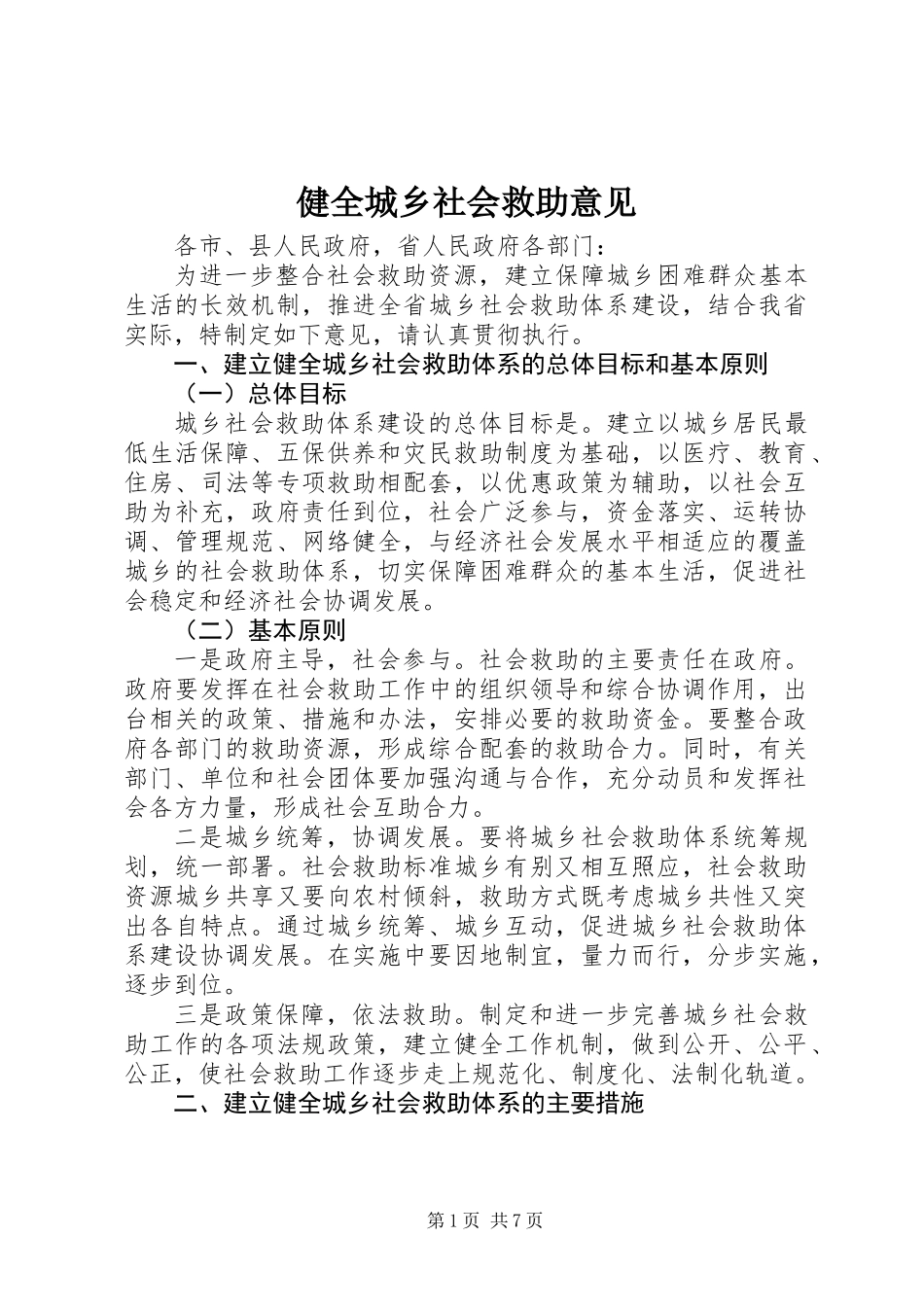 健全城乡社会救助意见

各市、县人民政府，省人民政府各部门：

为进一步整合社会救助资源，建立保障城乡困难群众基本生活的长效机制，推进全省城乡社会救助体系建设，结合我省实际，特制定如下意见，请认真贯彻执行。

一、建立健全城乡社会救助体系的总体目标和基本原则

（一）总体目标

城乡社会救助体系建设的总体目标是。建立以城乡居民最低生活保障、五保供养和灾民救助制度为基础，以医疗、教育、住房、司法等专项救助相配套，以优惠政策为辅助，以社会互助为补充，政府责任到位，社会广泛参与，资金落实、运转协调、管理规范、网络健全，与经济社会发展水平相适应的覆盖城乡的社会救助体系，切实保障困难群众的基本生活，促进社会稳定和经济社会协调发展。

（二）基本原则

一是政府主导，社会参与。社会救助的主要责任在政府。政府要发挥在社会救助工作中的组织领导和综合协调作用，出台相关的政策、措施和办法，安排必要的救助资金。要整合政府各部门的救助资源，形成综合配套的救助合力。同时，有关部门、单位和社会团体要加强沟通与合作，充分动员和发挥社会各方力量，形成社会互助合力。

二是城乡统筹，协调发展。要将城乡社会救助体系统筹规划，统一部署。社会救助标准城乡有别又相互照应，社会救助资源城乡共享又要向农村倾斜，救助方式既考虑城乡共性又突出各自特点。通过城乡统筹、城乡互动，促进城乡社会救助体系建设协调发展。在实施中要因地制宜，量力而行，分步实施，逐步到位。

三是政策保障，依法救助。制定和进一步完善城乡社会救助工作的各项法规政策，建立健全工作机制，做到公开、公平、公正，使社会救助工作逐步走上规范化、制度化、法制化轨道。

二、建立健全城乡社会救助体系的主要措施

第1页 共7页